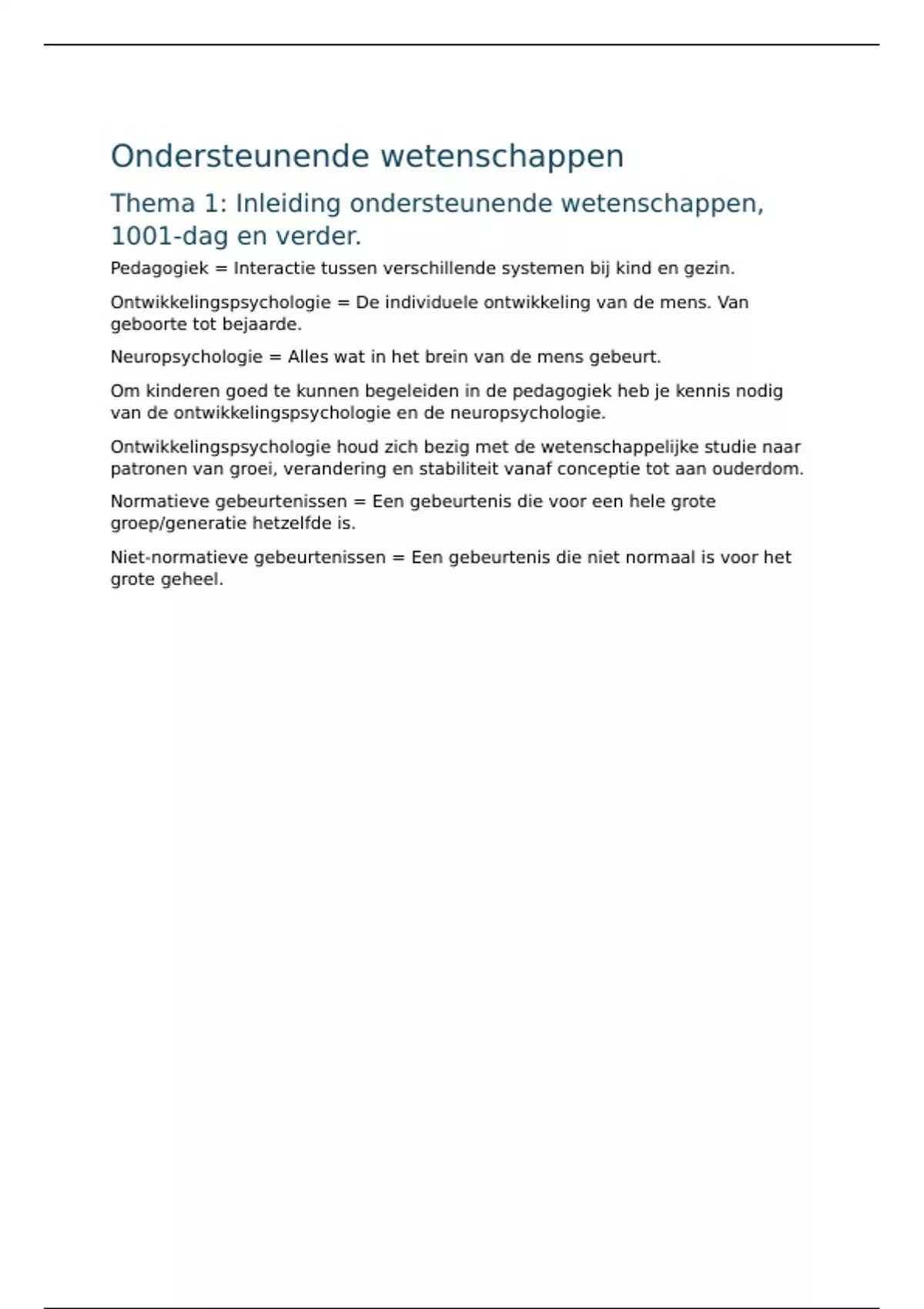 Ondersteunende wetenschappen

Thema 1: Inleiding ondersteunende wetenschappen, 1001-dag en verder.

Pedagogiek = Interactie tussen verschillende systemen bij kind en gezin.

Ontwikkelingspsychologie = De individuele ontwikkeling van de mens. Van geboorte tot bejaarde.

Neuropsychologie = Alles wat in het brein van de mens gebeurt.

Om kinderen goed te kunnen begeleiden in de pedagogiek heb je kennis nodig van de ontwikkelingspsychologie en de neuropsychologie.

Ontwikkelingspsychologie houd zich bezig met de wetenschappelijke studie naar patronen van groei, verandering en stabiliteit vanaf conceptie tot aan ouderdom.

Normatieve gebeurtenissen = Een gebeurtenis die voor een hele grote groep/generatie hetzelfde is.

Niet-normatieve gebeurtenissen = Een gebeurtenis die niet normaal is voor het grote geheel.